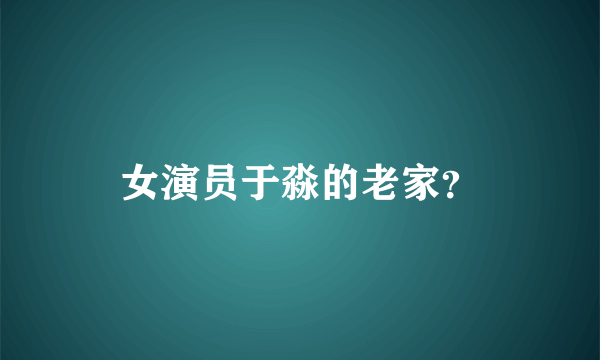 女演员于淼的老家?